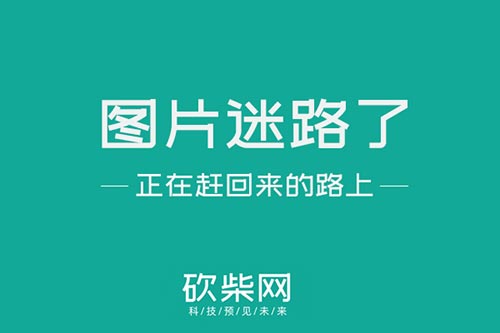 图片迷路了

— 正在赶回来的路上 —

砍柴网

科/技/预/见/未/来